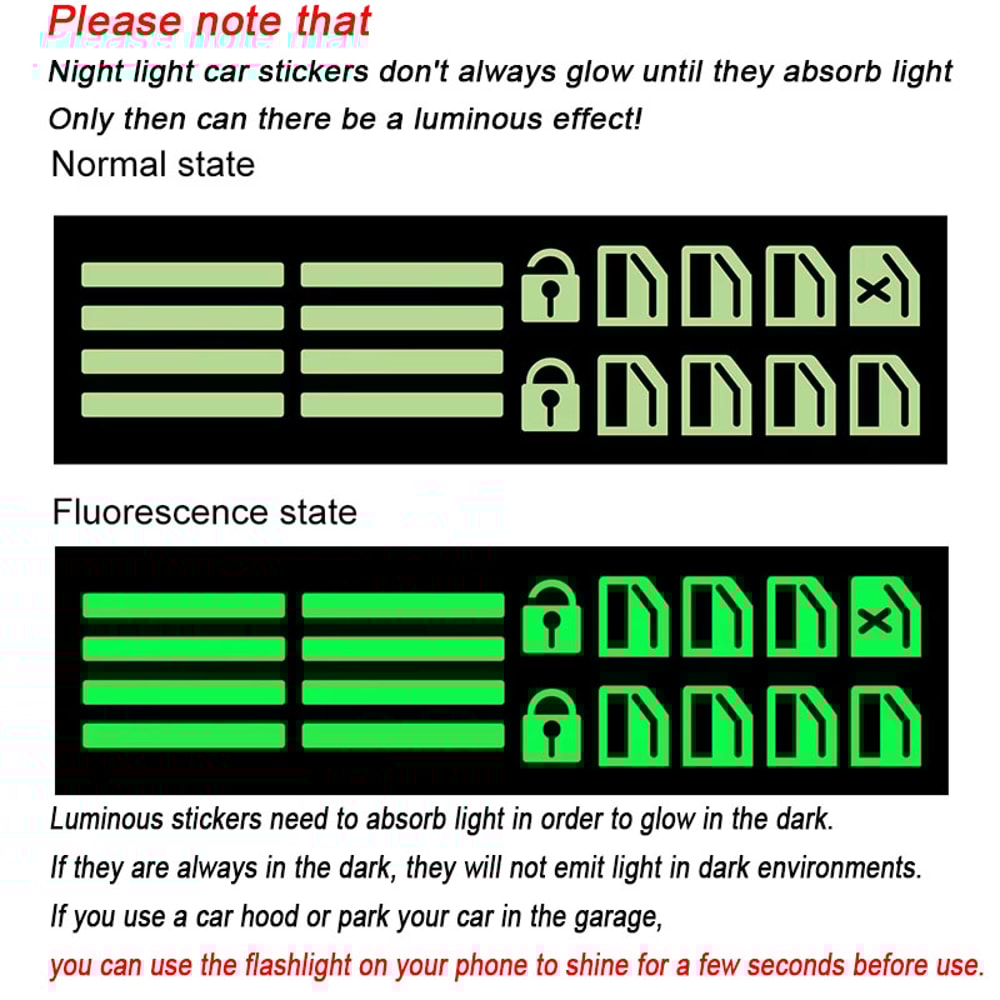 Please note that

Night light car stickers don't always glow until they absorb light

Only then can there be a luminous effect!

Normal state

Fluorescence state

Luminous stickers need to absorb light in order to glow in the dark.

If they are always in the dark, they will not emit light in dark environments.

If you use a car hood or park your car in the garage,

you can use the flashlight on your phone to shine for a few seconds before use.